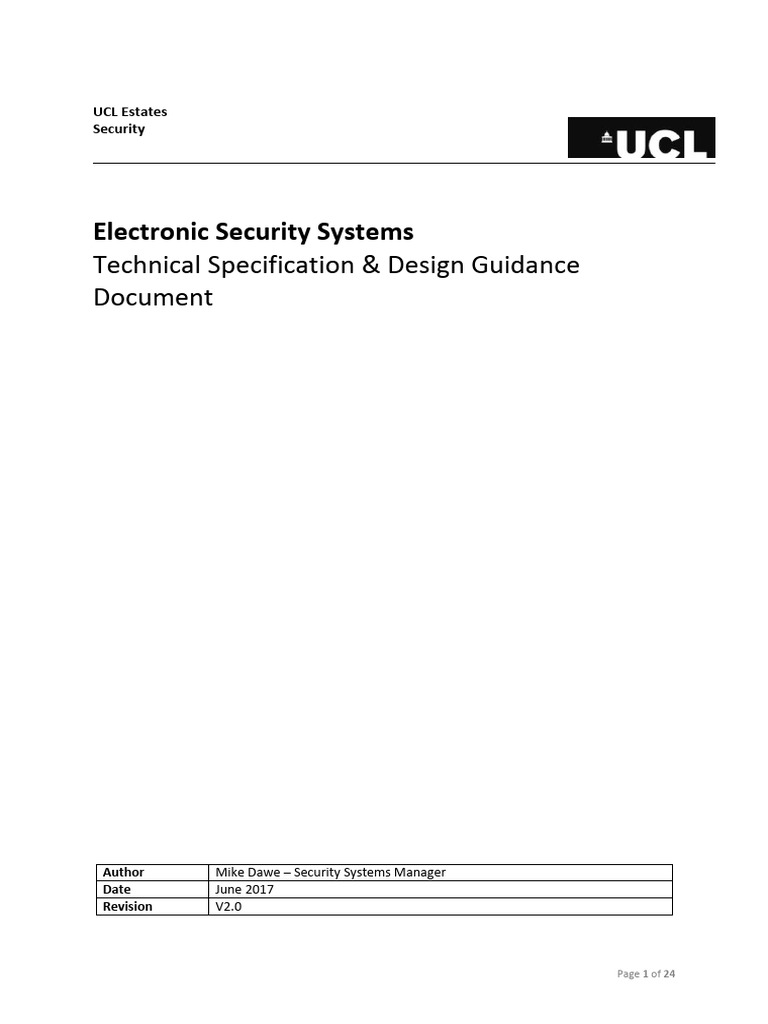 UCL Estates
Security

UCL

Electronic Security Systems
Technical Specification & Design Guidance Document

| Author | Mike Dawe – Security Systems Manager |
|---|---|
| Date | June 2017 |
| Revision | V2.0 |

Page 1 of 24